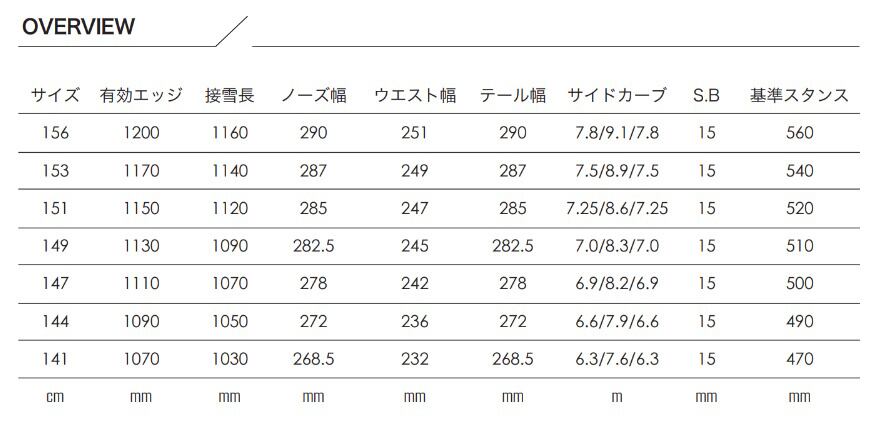 OVERVIEW

| サイズ | 有効エッジ | 接雪長 | ノーズ幅 | ウエスト幅 | テール幅 | サイドカーブ | S.B | 基準スタンス |
|---|---|---|---|---|---|---|---|---|
| 156 | 1200 | 1160 | 290 | 251 | 290 | 7.8/9.1/7.8 | 15 | 560 |
| 153 | 1170 | 1140 | 287 | 249 | 287 | 7.5/8.9/7.5 | 15 | 540 |
| 151 | 1150 | 1120 | 285 | 247 | 285 | 7.25/8.6/7.25 | 15 | 520 |
| 149 | 1130 | 1090 | 282.5 | 245 | 282.5 | 7.0/8.3/7.0 | 15 | 510 |
| 147 | 1110 | 1070 | 278 | 242 | 278 | 6.9/8.2/6.9 | 15 | 500 |
| 144 | 1090 | 1050 | 272 | 236 | 272 | 6.6/7.9/6.6 | 15 | 490 |
| 141 | 1070 | 1030 | 268.5 | 232 | 268.5 | 6.3/7.6/6.3 | 15 | 470 |
| cm | mm | mm | mm | mm | mm | m | mm | mm |